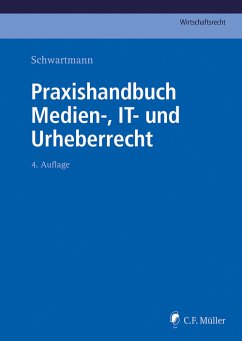 Wirtschaftsrecht

Schwartmann

Praxishandbuch Medien-, IT- und Urheberrecht

4. Auflage

C.F. Müller